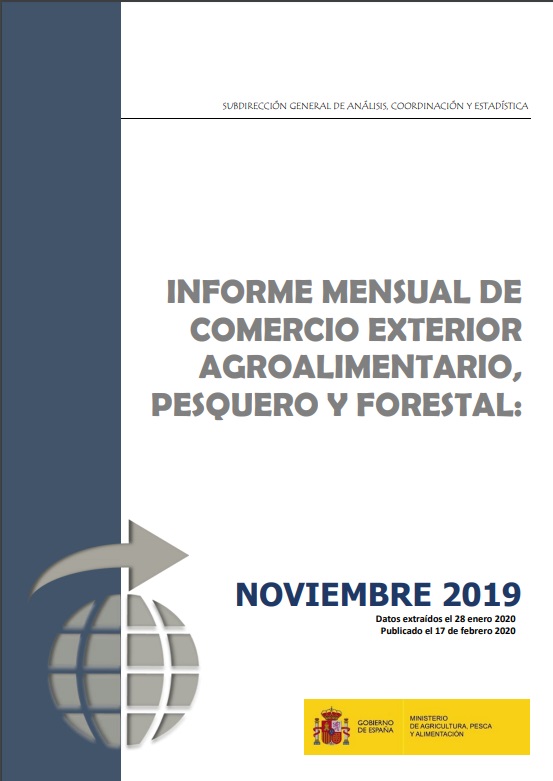 SUBDIRECCIÓN GENERAL DE ANÁLISIS, COORDINACIÓN Y ESTADÍSTICA

INFORME MENSUAL DE COMERCIO EXTERIOR AGROALIMENTARIO, PESQUERO Y FORESTAL:

NOVIEMBRE 2019

Datos extraídos el 28 enero 2020
Publicado el 17 de febrero 2020

GOBIERNO DE ESPAÑA

MINISTERIO DE AGRICULTURA, PESCA Y ALIMENTACIÓN